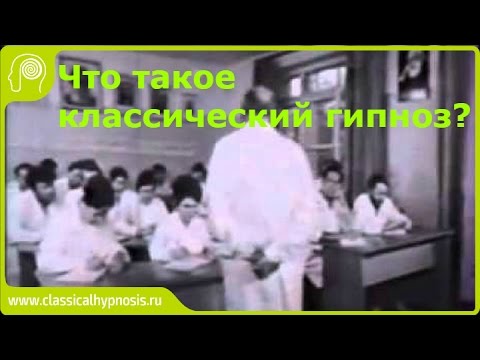 Что такое классический гипноз?

www.classicalhypnosis.ru